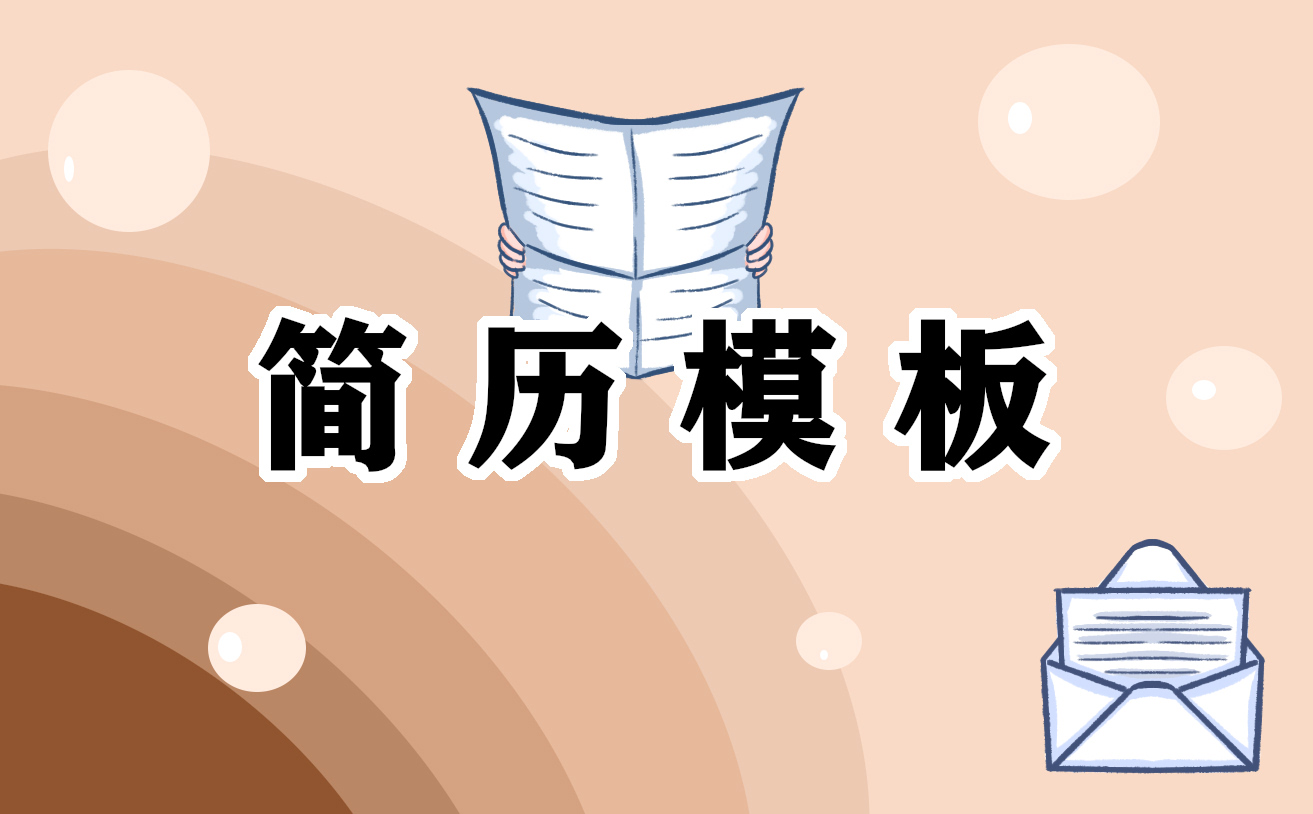 简历模板